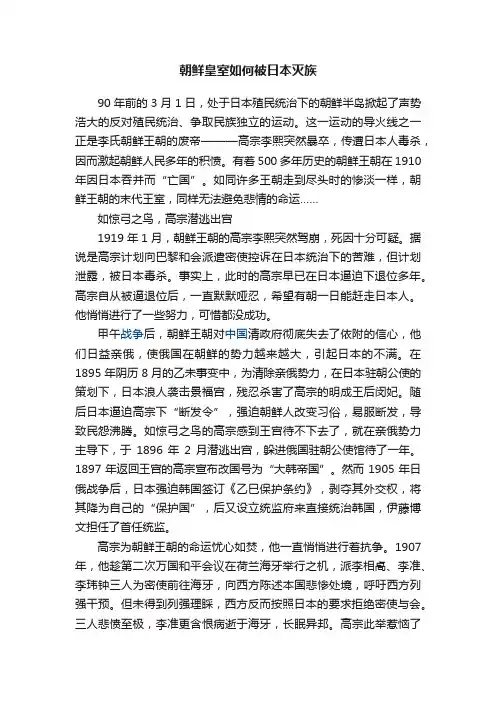 朝鲜皇室如何被日本灭族

90 年前的 3 月 1 日，处于日本殖民统治下的朝鲜半岛掀起了声势浩大的反对殖民统治、争取民族独立的运动。这一运动的导火线之一正是李氏朝鲜王朝的废帝———高宗李熙突然暴卒，传遭日本人毒杀，因而激起朝鲜人民多年的积愤。有着 500 多年历史的朝鲜王朝在 1910 年因日本吞并而“亡国”。如同许多王朝走到尽头时的惨淡一样，朝鲜王朝的末代王室，同样无法避免悲情的命运……

如惊弓之鸟，高宗潜逃出宫

1919 年 1 月，朝鲜王朝的高宗李熙突然驾崩，死因十分可疑。据说是高宗计划向巴黎和会派遣密使控诉在日本统治下的苦难，但计划泄露，被日本毒杀。事实上，此时的高宗早已在日本逼迫下退位多年。高宗自从被逼退位后，一直默默哑忍，希望有朝一日能赶走日本人。他悄悄进行了一些努力，可惜都没成功。

甲午战争后，朝鲜王朝对中国清政府彻底失去了依附的信心，他们日益亲俄，使俄国在朝鲜的势力越来越大，引起日本的不满。在 1895 年阴历 8 月的乙未事变中，为清除亲俄势力，在日本驻朝公使的策划下，日本浪人袭击景福宫，残忍杀害了高宗的明成王后闵妃。随后日本逼迫高宗下“断发令”，强迫朝鲜人改变习俗，易服断发，导致民怨沸腾。如惊弓之鸟的高宗感到王宫待不下去了，就在亲俄势力主导下，于 1896 年 2 月潜逃出宫，躲进俄国驻朝公使馆待了一年。1897 年返回王宫的高宗宣布改国号为“大韩帝国”。然而 1905 年日俄战争后，日本强迫韩国签订《乙巳保护条约》，剥夺其外交权，将其降为自己的“保护国”，后又设立统监府来直接统治韩国，伊藤博文担任了首任统监。

高宗为朝鲜王朝的命运忧心如焚，他一直悄悄进行着抗争。1907 年，他趁第二次万国和平会议在荷兰海牙举行之机，派李相卨、李准、李玮钟三人为密使前往海牙，向西方陈述本国悲惨处境，呼吁西方列强干预。但未得到列强理睬，西方反而按照日本的要求拒绝密使与会。三人悲愤至极，李准更含恨病逝于海牙，长眠异邦。高宗此举惹恼了